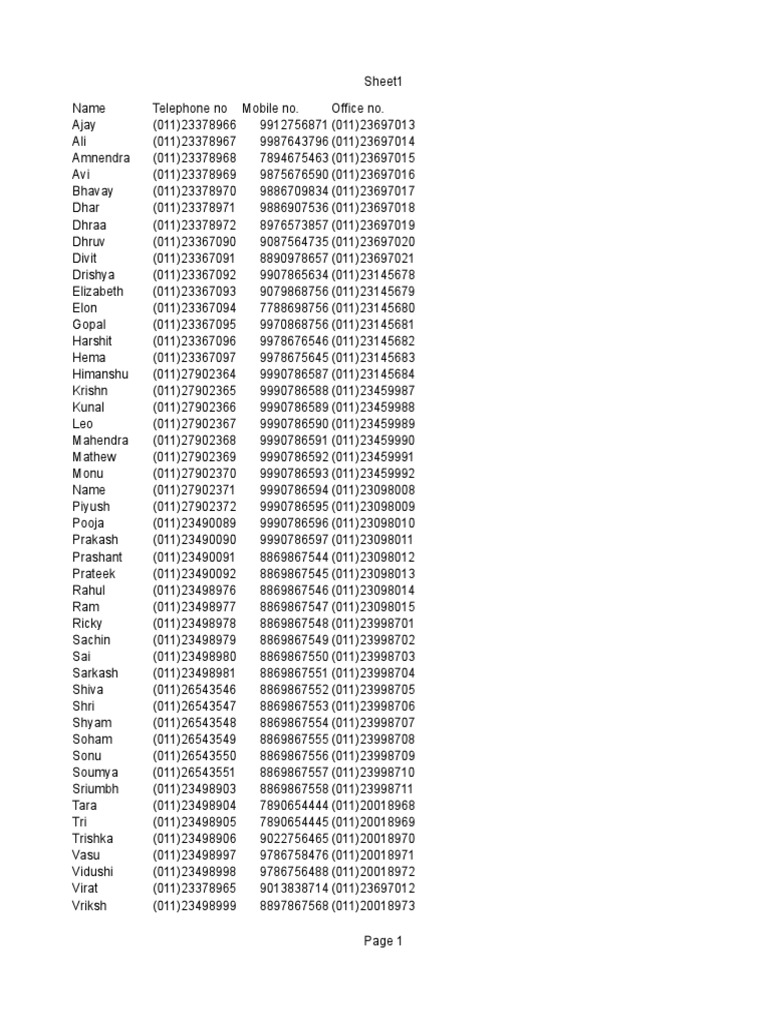 Sheet1

| Name | Telephone no | Mobile no. | Office no. |
|---|---|---|---|
| Ajay | (011)23378966 | 9912756871 | (011)23697013 |
| Ali | (011)23378967 | 9987643796 | (011)23697014 |
| Amnendra | (011)23378968 | 7894675463 | (011)23697015 |
| Avi | (011)23378969 | 9875676590 | (011)23697016 |
| Bhavay | (011)23378970 | 9886709834 | (011)23697017 |
| Dhar | (011)23378971 | 9886907536 | (011)23697018 |
| Dhraa | (011)23378972 | 8976573857 | (011)23697019 |
| Dhruv | (011)23367090 | 9087564735 | (011)23697020 |
| Divit | (011)23367091 | 8890978657 | (011)23697021 |
| Drishya | (011)23367092 | 9907865634 | (011)23145678 |
| Elizabeth | (011)23367093 | 9079868756 | (011)23145679 |
| Elon | (011)23367094 | 7788698756 | (011)23145680 |
| Gopal | (011)23367095 | 9970868756 | (011)23145681 |
| Harshit | (011)23367096 | 9978676546 | (011)23145682 |
| Hema | (011)23367097 | 9978675645 | (011)23145683 |
| Himanshu | (011)27902364 | 9990786587 | (011)23145684 |
| Krishn | (011)27902365 | 9990786588 | (011)23459987 |
| Kunal | (011)27902366 | 9990786589 | (011)23459988 |
| Leo | (011)27902367 | 9990786590 | (011)23459989 |
| Mahendra | (011)27902368 | 9990786591 | (011)23459990 |
| Mathew | (011)27902369 | 9990786592 | (011)23459991 |
| Monu | (011)27902370 | 9990786593 | (011)23459992 |
| Name | (011)27902371 | 9990786594 | (011)23098008 |
| Piyush | (011)27902372 | 9990786595 | (011)23098009 |
| Pooja | (011)23490089 | 9990786596 | (011)23098010 |
| Prakash | (011)23490090 | 9990786597 | (011)23098011 |
| Prashant | (011)23490091 | 8869867544 | (011)23098012 |
| Prateek | (011)23490092 | 8869867545 | (011)23098013 |
| Rahul | (011)23498976 | 8869867546 | (011)23098014 |
| Ram | (011)23498977 | 8869867547 | (011)23098015 |
| Ricky | (011)23498978 | 8869867548 | (011)23998701 |
| Sachin | (011)23498979 | 8869867549 | (011)23998702 |
| Sai | (011)23498980 | 8869867550 | (011)23998703 |
| Sarkash | (011)23498981 | 8869867551 | (011)23998704 |
| Shiva | (011)26543546 | 8869867552 | (011)23998705 |
| Shri | (011)26543547 | 8869867553 | (011)23998706 |
| Shyam | (011)26543548 | 8869867554 | (011)23998707 |
| Soham | (011)26543549 | 8869867555 | (011)23998708 |
| Sonu | (011)26543550 | 8869867556 | (011)23998709 |
| Soumya | (011)26543551 | 8869867557 | (011)23998710 |
| Sriumbh | (011)23498903 | 8869867558 | (011)23998711 |
| Tara | (011)23498904 | 7890654444 | (011)20018968 |
| Tri | (011)23498905 | 7890654445 | (011)20018969 |
| Trishka | (011)23498906 | 9022756465 | (011)20018970 |
| Vasu | (011)23498997 | 9786758476 | (011)20018971 |
| Vidushi | (011)23498998 | 9786756488 | (011)20018972 |
| Virat | (011)23378965 | 9013838714 | (011)23697012 |
| Vriksh | (011)23498999 | 8897867568 | (011)20018973 |

Page 1